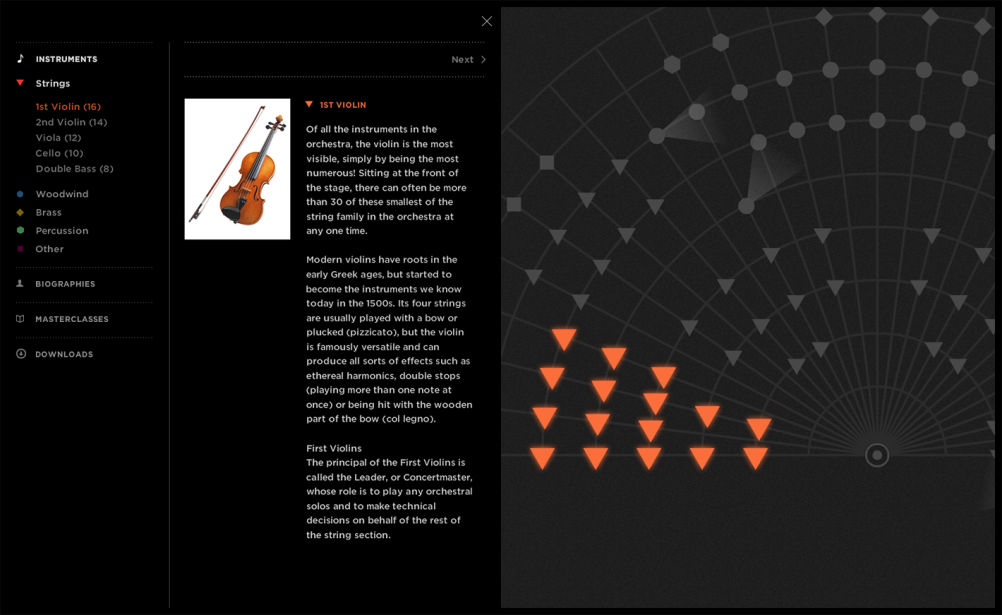 INSTRUMENTS

Strings

1st Violin (16)
2nd Violin (14)
Viola (12)
Cello (10)
Double Bass (8)

Woodwind
Brass
Percussion
Other

BIOGRAPHIES

MASTERCLASSES

DOWNLOADS

Next

1ST VIOLIN

Of all the instruments in the orchestra, the violin is the most visible, simply by being the most numerous! Sitting at the front of the stage, there can often be more than 30 of these smallest of the string family in the orchestra at any one time.

Modern violins have roots in the early Greek ages, but started to become the instruments we know today in the 1500s. Its four strings are usually played with a bow or plucked (pizzicato), but the violin is famously versatile and can produce all sorts of effects such as ethereal harmonics, double stops (playing more than one note at once) or being hit with the wooden part of the bow (col legno).

First Violins
The principal of the First Violins is called the Leader, or Concertmaster, whose role is to play any orchestral solos and to make technical decisions on behalf of the rest of the string section.